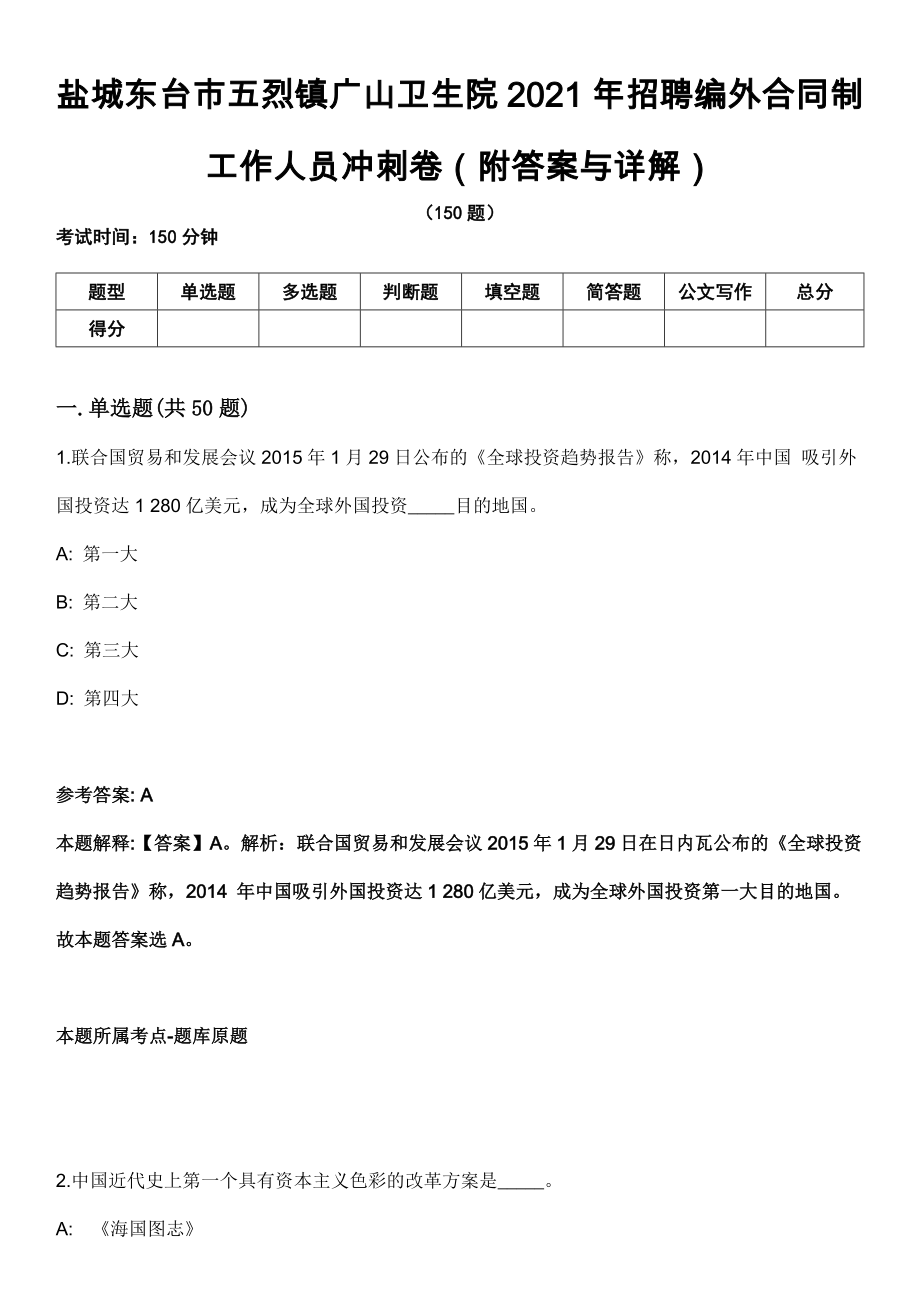 盐城东台市五烈镇广山卫生院2021年招聘编外合同制工作人员冲刺卷（附答案与详解）

（150题）

考试时间：150分钟

| 题型 | 单选题 | 多选题 | 判断题 | 填空题 | 简答题 | 公文写作 | 总分 |
|---|---|---|---|---|---|---|---|
| 得分 |  |  |  |  |  |  |  |

一. 单选题(共50题)

1.联合国贸易和发展会议2015年1月29日公布的《全球投资趋势报告》称，2014年中国 吸引外国投资达1 280亿美元，成为全球外国投资_____目的地国。

A: 第一大

B: 第二大

C: 第三大

D: 第四大

参考答案: A

本题解释:【答案】A。解析：联合国贸易和发展会议2015年1月29日在日内瓦公布的《全球投资趋势报告》称，2014 年中国吸引外国投资达1 280亿美元，成为全球外国投资第一大目的地国。故本题答案选A。

本题所属考点-题库原题

2.中国近代史上第一个具有资本主义色彩的改革方案是_____。

A: 《海国图志》